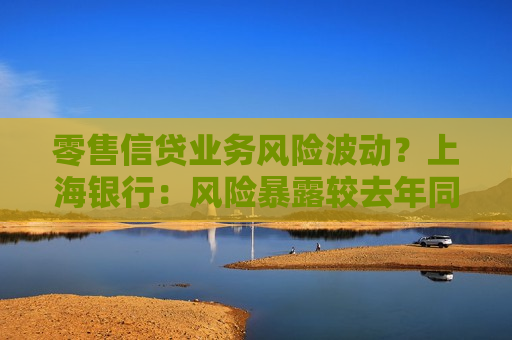 零售信贷业务风险波动？上海银行：风险暴露较去年同